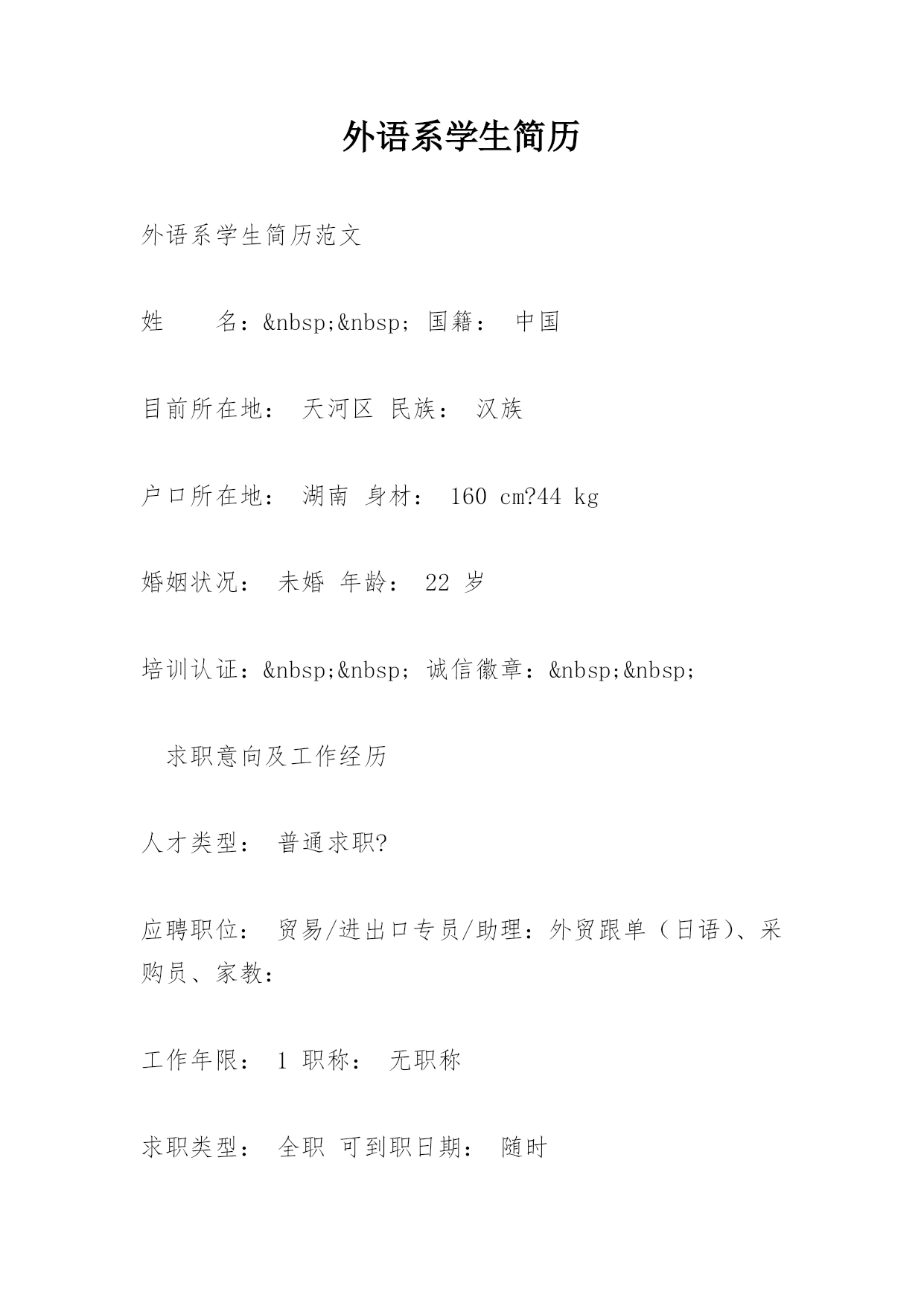 外语系学生简历

外语系学生简历范文

姓　　名：&nbsp;&nbsp; 国籍： 中国

目前所在地： 天河区 民族： 汉族

户口所在地： 湖南 身材： 160 cm?44 kg

婚姻状况： 未婚 年龄： 22 岁

培训认证：&nbsp;&nbsp; 诚信徽章：&nbsp;&nbsp;

求职意向及工作经历

人才类型： 普通求职?

应聘职位： 贸易/进出口专员/助理：外贸跟单（日语）、采购员、家教：

工作年限： 1 职称： 无职称

求职类型： 全职 可到职日期： 随时